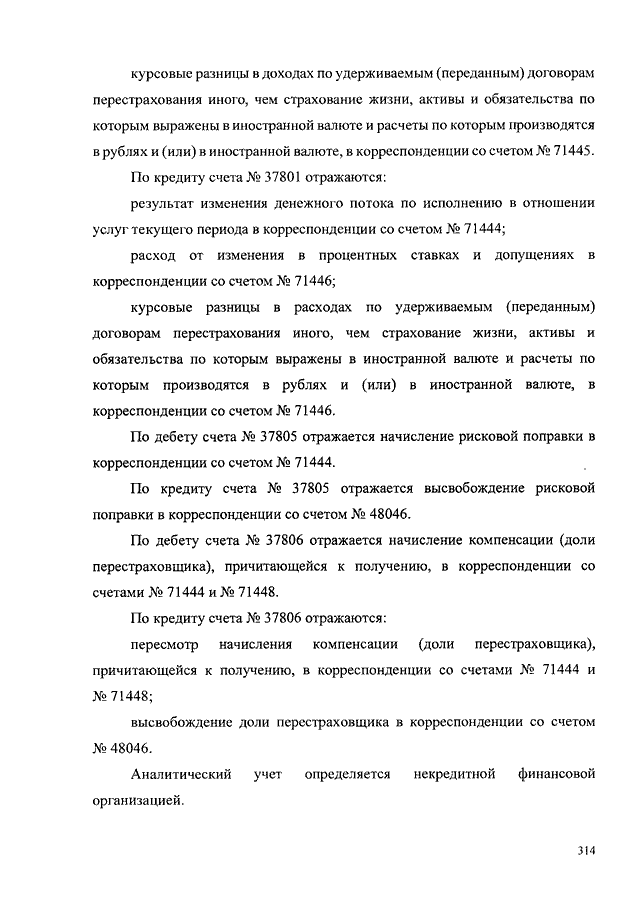 курсовые разницы в доходах по удерживаемым (переданным) договорам перестрахования иного, чем страхование жизни, активы и обязательства по которым выражены в иностранной валюте и расчеты по которым производятся в рублях и (или) в иностранной валюте, в корреспонденции со счетом № 71445.

По кредиту счета № 37801 отражаются:

результат изменения денежного потока по исполнению в отношении услуг текущего периода в корреспонденции со счетом № 71444;

расход от изменения в процентных ставках и допущениях в корреспонденции со счетом № 71446;

курсовые разницы в расходах по удерживаемым (переданным) договорам перестрахования иного, чем страхование жизни, активы и обязательства по которым выражены в иностранной валюте и расчеты по которым производятся в рублях и (или) в иностранной валюте, в корреспонденции со счетом № 71446.

По дебету счета № 37805 отражается начисление рисковой поправки в корреспонденции со счетом № 71444.

По кредиту счета № 37805 отражается высвобождение рисковой поправки в корреспонденции со счетом № 48046.

По дебету счета № 37806 отражается начисление компенсации (доли перестраховщика), причитающейся к получению, в корреспонденции со счетами № 71444 и № 71448.

По кредиту счета № 37806 отражаются:

пересмотр начисления компенсации (доли перестраховщика), причитающейся к получению, в корреспонденции со счетами № 71444 и № 71448;

высвобождение доли перестраховщика в корреспонденции со счетом № 48046.

Аналитический учет определяется некредитной финансовой организацией.

314